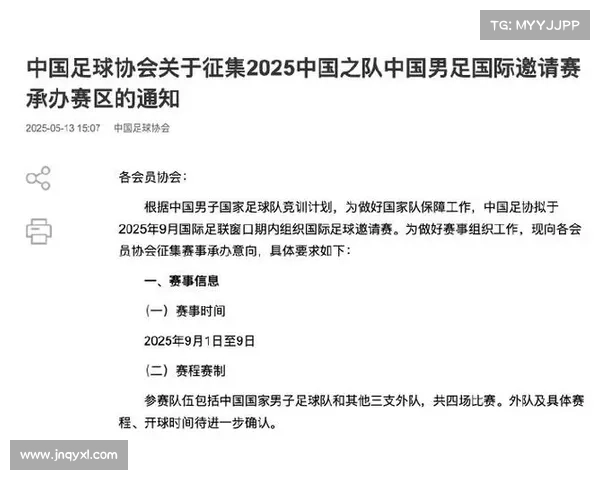 TG: MYYJJPP

中国足球协会关于征集2025中国之队中国男足国际邀请赛承办赛区的通知

2025-05-13 15:07 中国足球协会

各会员协会：

根据中国男子国家足球队竞训计划，为做好国家队保障工作，中国足协拟于2025年9月国际足联窗口期内组织国际足球邀请赛。为做好赛事组织工作，现向各会员协会征集赛事承办意向，具体要求如下：

一、赛事信息

（一）赛事时间

2025年9月1日至9日

（二）赛程赛制

参赛队伍包括中国国家男子足球队和其他三支外队，共四场比赛。外队及具体赛程、开球时间待进一步确认。

www.jnqyxl.com